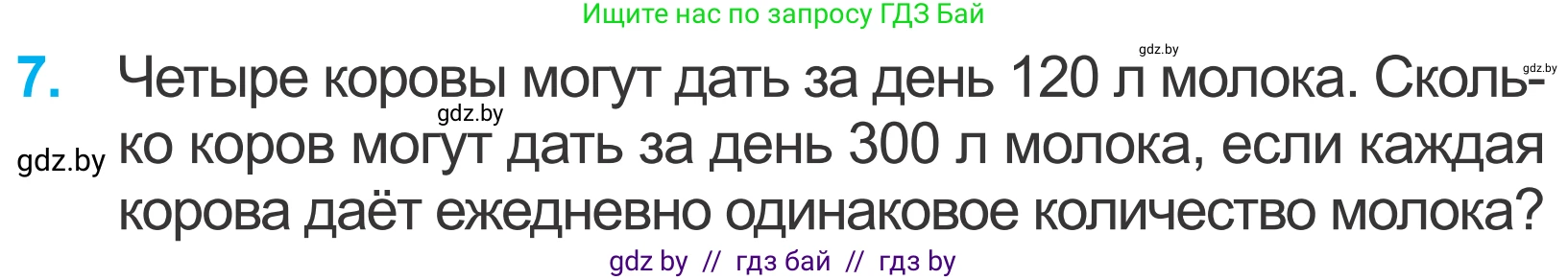 Ищите нас по запросу ГДЗ Бай

gdz.by

gdz.by

7. Четыре коровы могут дать за день 120 л молока. Сколько коров могут дать за день 300 л молока, если каждая корова даёт ежедневно одинаковое количество молока?

gdz.by

gdz.by

gdz by // гдз бай // гдз by